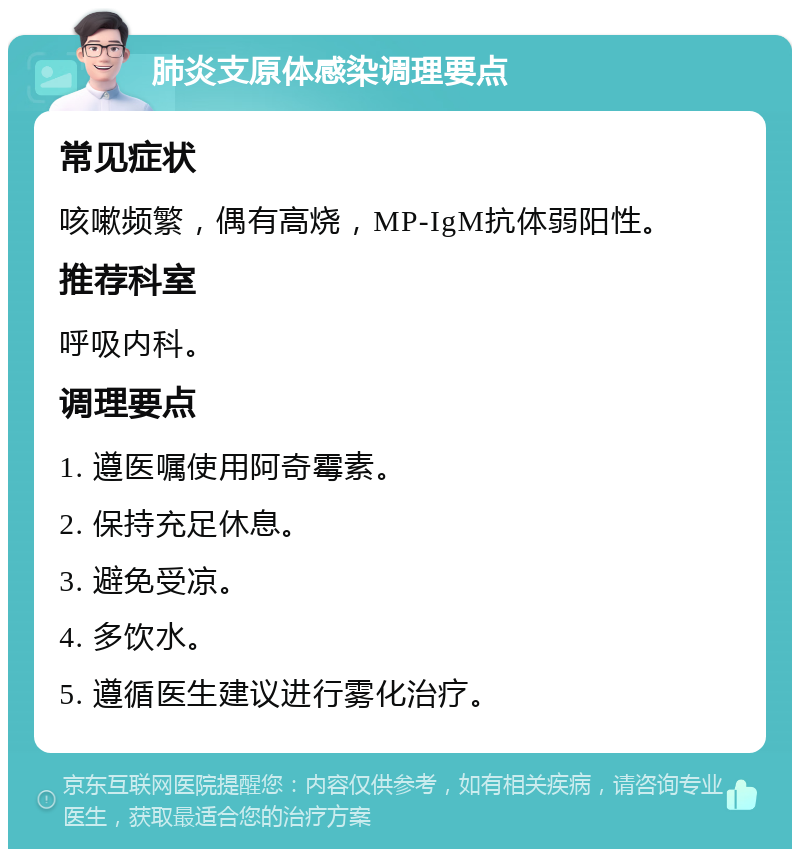 肺炎支原体感染调理要点

常见症状

咳嗽频繁，偶有高烧，MP-IgM抗体弱阳性。

推荐科室

呼吸内科。

调理要点

1. 遵医嘱使用阿奇霉素。

2. 保持充足休息。

3. 避免受凉。

4. 多饮水。

5. 遵循医生建议进行雾化治疗。

京东互联网医院提醒您：内容仅供参考，如有相关疾病，请咨询专业医生，获取最适合您的治疗方案